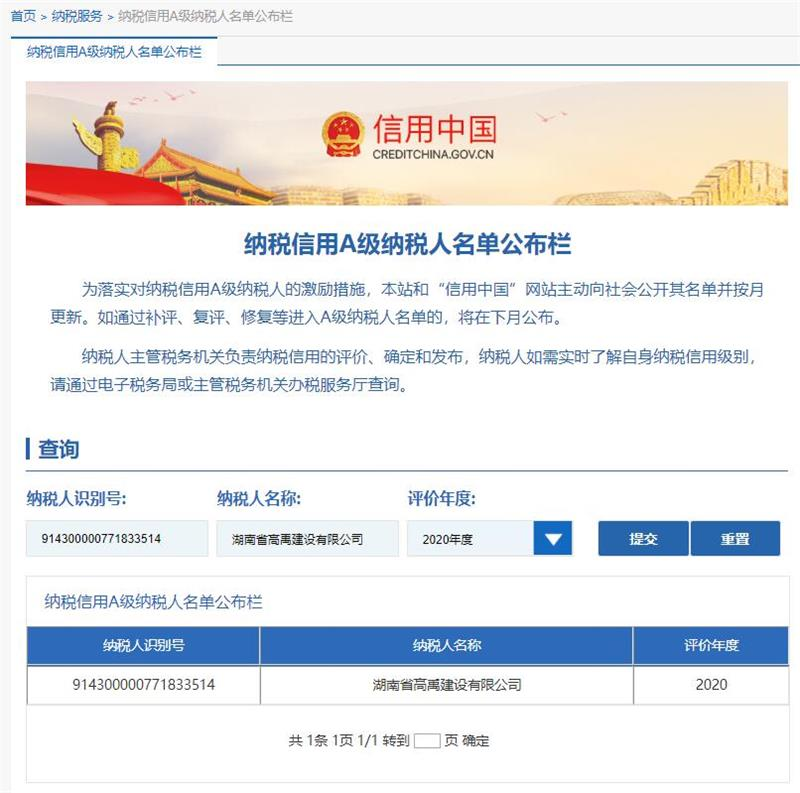 首页 > 纳税服务 > 纳税信用A级纳税人名单公布栏

纳税信用A级纳税人名单公布栏

信用中国
CREDITCHINA.GOV.CN

纳税信用A级纳税人名单公布栏

为落实对纳税信用A级纳税人的激励措施，本站和“信用中国”网站主动向社会公开其名单并按月更新。如通过补评、复评、修复等进入A级纳税人名单的，将在下月公布。

纳税人主管税务机关负责纳税信用的评价、确定和发布，纳税人如需实时了解自身纳税信用级别，请通过电子税务局或主管税务机关办税服务厅查询。

查询

纳税人识别号:
914300000771833514
纳税人名称:
湖南省高禹建设有限公司
评价年度:
2020年度
提交
重置

纳税信用A级纳税人名单公布栏

| 纳税人识别号 | 纳税人名称 | 评价年度 |
|---|---|---|
| 914300000771833514 | 湖南省高禹建设有限公司 | 2020 |

共 1条 1页 1/1 转到 页 确定